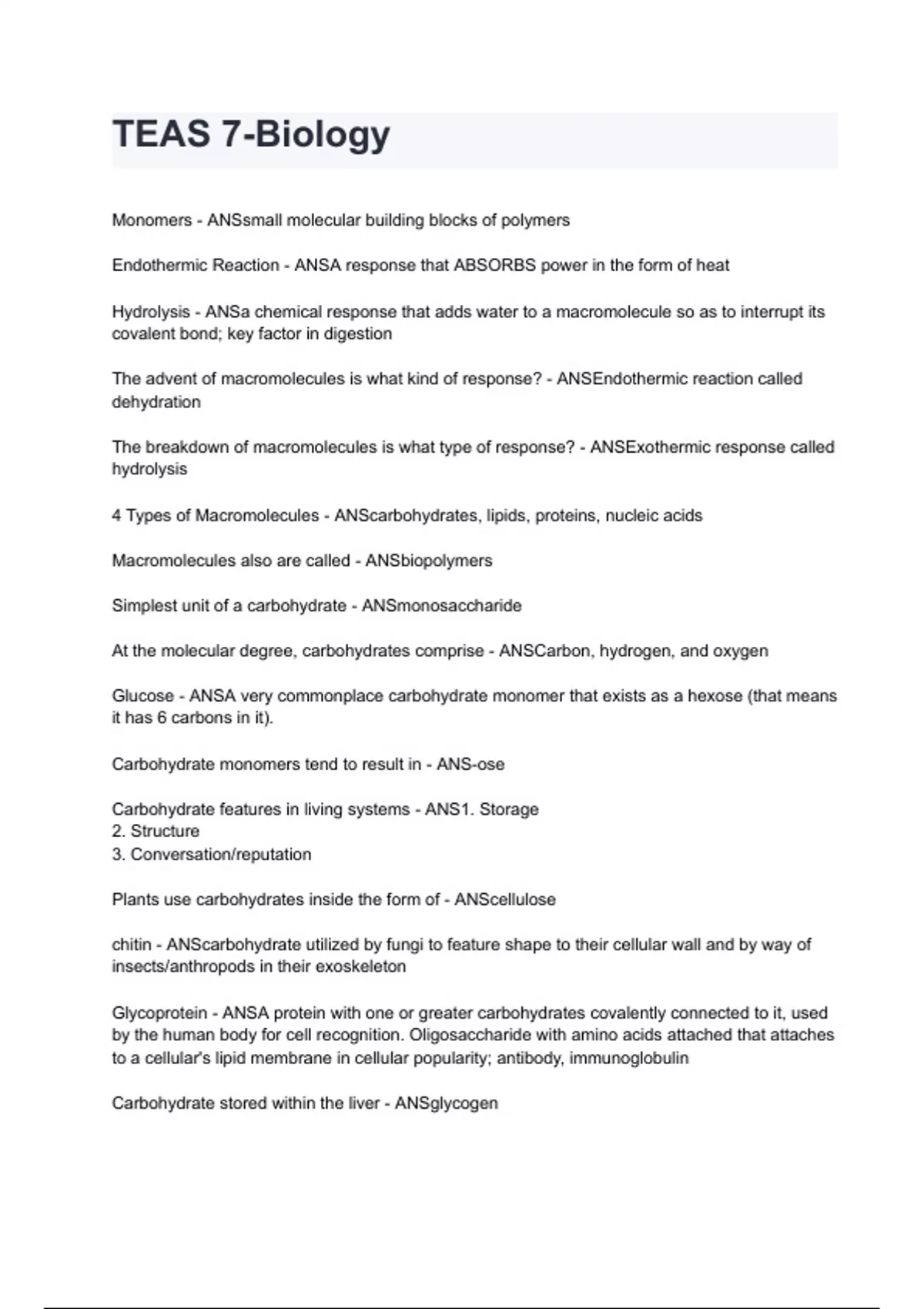 TEAS 7-Biology

Monomers - ANSsmall molecular building blocks of polymers

Endothermic Reaction - ANSA response that ABSORBS power in the form of heat

Hydrolysis - ANSa chemical response that adds water to a macromolecule so as to interrupt its covalent bond; key factor in digestion

The advent of macromolecules is what kind of response? - ANSEndothermic reaction called dehydration

The breakdown of macromolecules is what type of response? - ANSExothermic response called hydrolysis

4 Types of Macromolecules - ANScarbohydrates, lipids, proteins, nucleic acids

Macromolecules also are called - ANSbiopolymers

Simplest unit of a carbohydrate - ANSmonosaccharide

At the molecular degree, carbohydrates comprise - ANSCarbon, hydrogen, and oxygen

Glucose - ANSA very commonplace carbohydrate monomer that exists as a hexose (that means it has 6 carbons in it).

Carbohydrate monomers tend to result in - ANS-ose

Carbohydrate features in living systems - ANS1. Storage
2. Structure
3. Conversation/reputation

Plants use carbohydrates inside the form of - ANScellulose

chitin - ANScarbohydrate utilized by fungi to feature shape to their cellular wall and by way of insects/anthropods in their exoskeleton

Glycoprotein - ANSA protein with one or greater carbohydrates covalently connected to it, used by the human body for cell recognition. Oligosaccharide with amino acids attached that attaches to a cellular's lipid membrane in cellular popularity; antibody, immunoglobulin

Carbohydrate stored within the liver - ANSglycogen